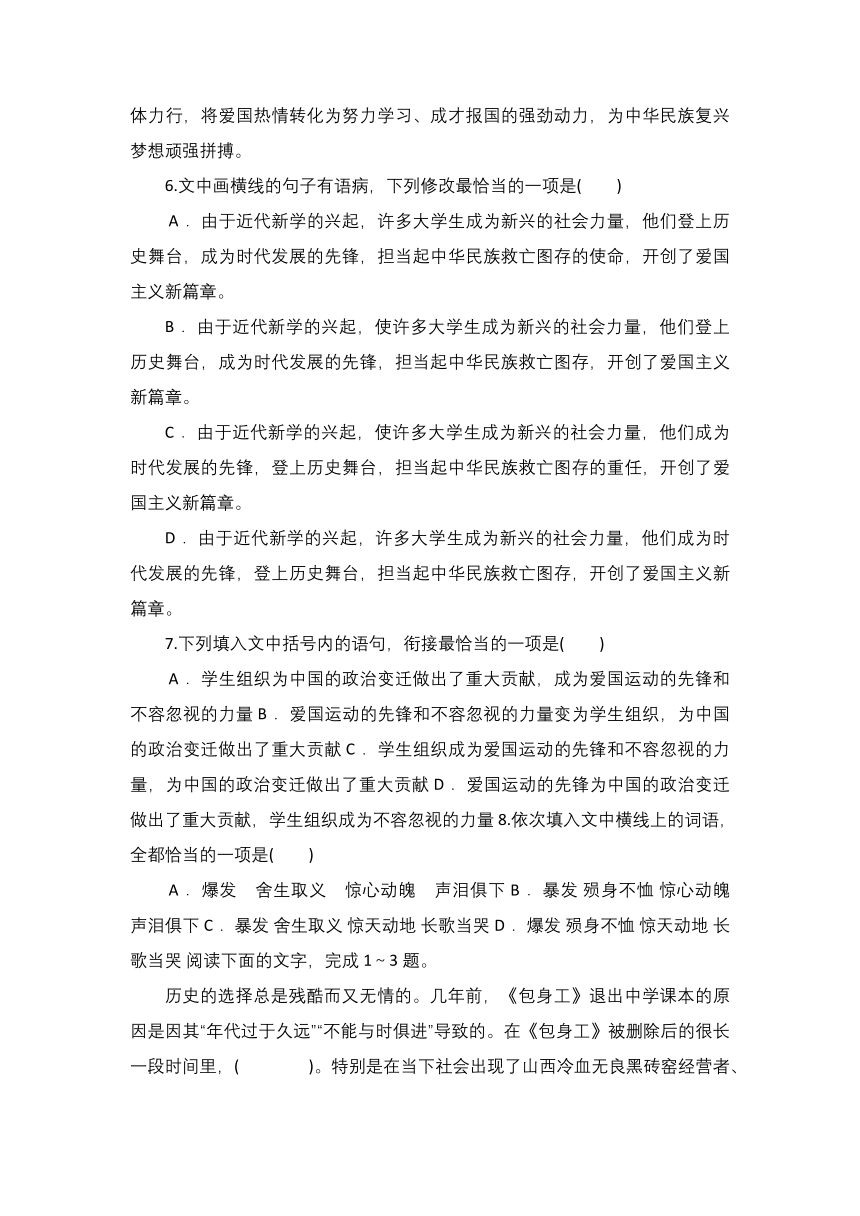 体力行，将爱国热情转化为努力学习、成才报国的强劲动力，为中华民族复兴梦想顽强拼搏。

6.文中画横线的句子有语病，下列修改最恰当的一项是(　　)

A．由于近代新学的兴起，许多大学生成为新兴的社会力量，他们登上历史舞台，成为时代发展的先锋，担当起中华民族救亡图存的使命，开创了爱国主义新篇章。

B．由于近代新学的兴起，使许多大学生成为新兴的社会力量，他们登上历史舞台，成为时代发展的先锋，担当起中华民族救亡图存，开创了爱国主义新篇章。

C．由于近代新学的兴起，使许多大学生成为新兴的社会力量，他们成为时代发展的先锋，登上历史舞台，担当起中华民族救亡图存的重任，开创了爱国主义新篇章。

D．由于近代新学的兴起，许多大学生成为新兴的社会力量，他们成为时代发展的先锋，登上历史舞台，担当起中华民族救亡图存，开创了爱国主义新篇章。

7.下列填入文中括号内的语句，衔接最恰当的一项是(　　)

A．学生组织为中国的政治变迁做出了重大贡献，成为爱国运动的先锋和不容忽视的力量 B．爱国运动的先锋和不容忽视的力量变为学生组织，为中国的政治变迁做出了重大贡献 C．学生组织成为爱国运动的先锋和不容忽视的力量，为中国的政治变迁做出了重大贡献 D．爱国运动的先锋为中国的政治变迁做出了重大贡献，学生组织成为不容忽视的力量 8.依次填入文中横线上的词语，全都恰当的一项是(　　)

A．爆发　舍生取义　惊心动魄　声泪俱下 B．暴发 殒身不恤 惊心动魄 声泪俱下 C．暴发 舍生取义 惊天动地 长歌当哭 D．爆发 殒身不恤 惊天动地 长歌当哭 阅读下面的文字，完成 1～3 题。

历史的选择总是残酷而又无情的。几年前，《包身工》退出中学课本的原因是因其“年代过于久远”“不能与时俱进”导致的。在《包身工》被删除后的很长一段时间里，(　　　　)。特别是在当下社会出现了山西冷血无良黑砖窑经营者、